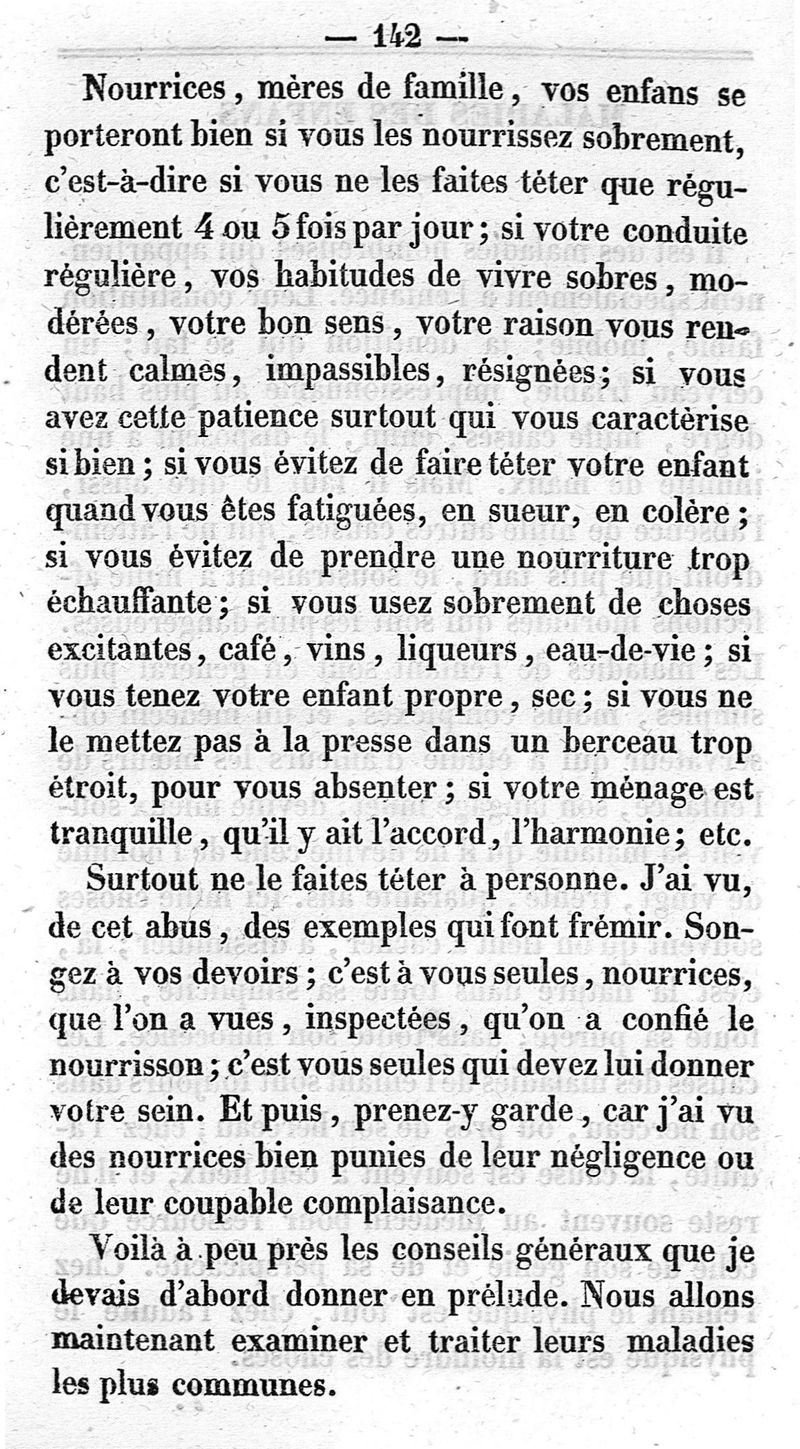 — 142 —

Nourrices, mères de famille, vos enfans se porteront bien si vous les nourrissez sobrement, c'est-à-dire si vous ne les faites téter que régulièrement 4 ou 5 fois par jour; si votre conduite régulière, vos habitudes de vivre sobres, modérées, votre bon sens, votre raison vous rendent calmes, impassibles, résignées; si vous avez cette patience surtout qui vous caractérise si bien; si vous évitez de faire téter votre enfant quand vous êtes fatiguées, en sueur, en colère; si vous évitez de prendre une nourriture trop échauffante; si vous usez sobrement de choses excitantes, café, vins, liqueurs, eau-de-vie; si vous tenez votre enfant propre, sec; si vous ne le mettez pas à la presse dans un berceau trop étroit, pour vous absenter; si votre ménage est tranquille, qu'il y ait l'accord, l'harmonie; etc.

Surtout ne le faites téter à personne. J'ai vu, de cet abus, des exemples qui font frémir. Songez à vos devoirs; c'est à vous seules, nourrices, que l'on a vues, inspectées, qu'on a confié le nourrisson; c'est vous seules qui devez lui donner votre sein. Et puis, prenez-y garde, car j'ai vu des nourrices bien punies de leur négligence ou de leur coupable complaisance.

Voilà à peu près les conseils généraux que je devais d'abord donner en prélude. Nous allons maintenant examiner et traiter leurs maladies les plus communes.